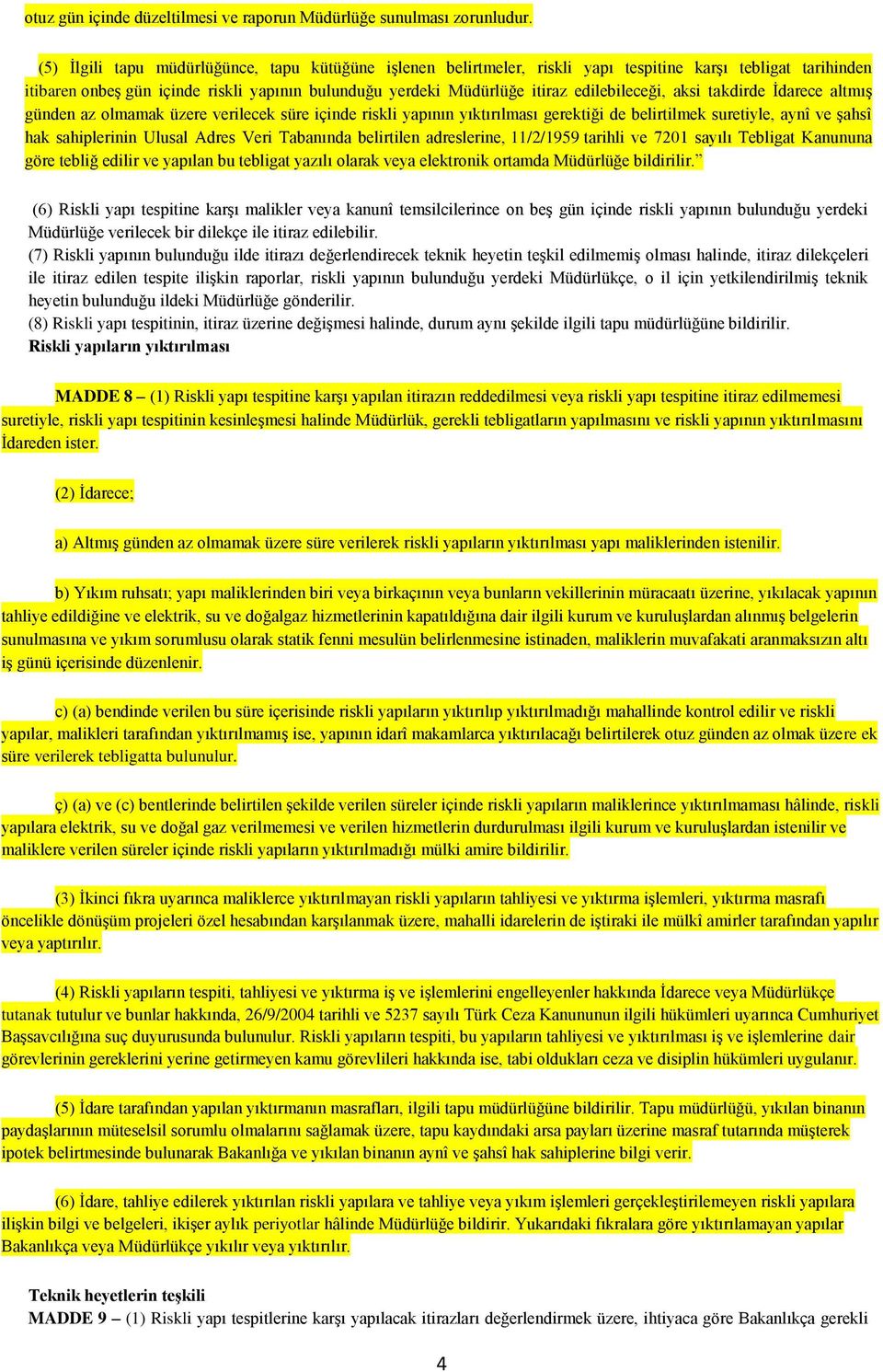 otuz gün içinde düzeltilmesi ve raporun Müdürlüğe sunulması zorunludur.

(5) İlgili tapu müdürlüğünce, tapu kütüğüne işlenen belirtmeler, riskli yapı tespitine karşı tebligat tarihinden itibaren onbeş gün içinde riskli yapının bulunduğu yerdeki Müdürlüğe itiraz edilebileceği, aksi takdirde İdarece altmış günden az olmamak üzere verilecek süre içinde riskli yapının yıktırılması gerektiği de belirtilmek suretiyle, aynî ve şahsî hak sahiplerinin Ulusal Adres Veri Tabanında belirtilen adreslerine, 11/2/1959 tarihli ve 7201 sayılı Tebligat Kanununa göre tebliğ edilir ve yapılan bu tebligat yazılı olarak veya elektronik ortamda Müdürlüğe bildirilir.”

(6) Riskli yapı tespitine karşı malikler veya kanunî temsilcilerince on beş gün içinde riskli yapının bulunduğu yerdeki Müdürlüğe verilecek bir dilekçe ile itiraz edilebilir.
(7) Riskli yapının bulunduğu ilde itirazı değerlendirecek teknik heyetin teşkil edilmemiş olması halinde, itiraz dilekçeleri ile itiraz edilen tespite ilişkin raporlar, riskli yapının bulunduğu yerdeki Müdürlükçe, o il için yetkilendirilmiş teknik heyetin bulunduğu ildeki Müdürlüğe gönderilir.
(8) Riskli yapı tespitinin, itiraz üzerine değişmesi halinde, durum aynı şekilde ilgili tapu müdürlüğüne bildirilir.
Riskli yapıların yıktırılması

MADDE 8 – (1) Riskli yapı tespitine karşı yapılan itirazın reddedilmesi veya riskli yapı tespitine itiraz edilmemesi suretiyle, riskli yapı tespitinin kesinleşmesi halinde Müdürlük, gerekli tebligatların yapılmasını ve riskli yapının yıktırılmasını İdareden ister.

(2) İdarece;

a) Altmış günden az olmamak üzere süre verilerek riskli yapıların yıktırılması yapı maliklerinden istenilir.

b) Yıkım ruhsatı; yapı maliklerinden biri veya birkaçının veya bunların vekillerinin müracaatı üzerine, yıkılacak yapının tahliye edildiğine ve elektrik, su ve doğalgaz hizmetlerinin kapatıldığına dair ilgili kurum ve kuruluşlardan alınmış belgelerin sunulmasına ve yıkım sorumlusu olarak statik fenni mesulün belirlenmesine istinaden, maliklerin muvafakati aranmaksızın altı iş günü içerisinde düzenlenir.

c) (a) bendinde verilen bu süre içerisinde riskli yapıların yıktırılıp yıktırılmadığı mahallinde kontrol edilir ve riskli yapılar, malikleri tarafından yıktırılmamış ise, yapının idarî makamlarca yıktırılacağı belirtilerek otuz günden az olmak üzere ek süre verilerek tebligatta bulunulur.

ç) (a) ve (c) bentlerinde belirtilen şekilde verilen süreler içinde riskli yapıların maliklerince yıktırılmaması hâlinde, riskli yapılara elektrik, su ve doğal gaz verilmemesi ve verilen hizmetlerin durdurulması ilgili kurum ve kuruluşlardan istenilir ve maliklere verilen süreler içinde riskli yapıların yıktırılmadığı mülki amire bildirilir.

(3) İkinci fıkra uyarınca maliklerce yıktırılmayan riskli yapıların tahliyesi ve yıktırma işlemleri, yıktırma masrafı öncelikle dönüşüm projeleri özel hesabından karşılanmak üzere, mahalli idarelerin de iştiraki ile mülkî amirler tarafından yapılır veya yaptırılır.

(4) Riskli yapıların tespiti, tahliyesi ve yıktırma iş ve işlemlerini engelleyenler hakkında İdarece veya Müdürlükçe tutanak tutulur ve bunlar hakkında, 26/9/2004 tarihli ve 5237 sayılı Türk Ceza Kanununun ilgili hükümleri uyarınca Cumhuriyet Başsavcılığına suç duyurusunda bulunulur. Riskli yapıların tespiti, bu yapıların tahliyesi ve yıktırılması iş ve işlemlerine dair görevlerinin gereklerini yerine getirmeyen kamu görevlileri hakkında ise, tabi oldukları ceza ve disiplin hükümleri uygulanır.

(5) İdare tarafından yapılan yıktırmanın masrafları, ilgili tapu müdürlüğüne bildirilir. Tapu müdürlüğü, yıkılan binanın paydaşlarının müteselsil sorumlu olmalarını sağlamak üzere, tapu kaydındaki arsa payları üzerine masraf tutarında müşterek ipotek belirtmesinde bulunarak Bakanlığa ve yıkılan binanın aynî ve şahsî hak sahiplerine bilgi verir.

(6) İdare, tahliye edilerek yıktırılan riskli yapılara ve tahliye veya yıkım işlemleri gerçekleştirilemeyen riskli yapılara ilişkin bilgi ve belgeleri, ikişer aylık periyotlar hâlinde Müdürlüğe bildirir. Yukarıdaki fıkralara göre yıktırılamayan yapılar Bakanlıkça veya Müdürlükçe yıkılır veya yıktırılır.

Teknik heyetlerin teşkili
MADDE 9 – (1) Riskli yapı tespitlerine karşı yapılacak itirazları değerlendirmek üzere, ihtiyaca göre Bakanlıkça gerekli

4